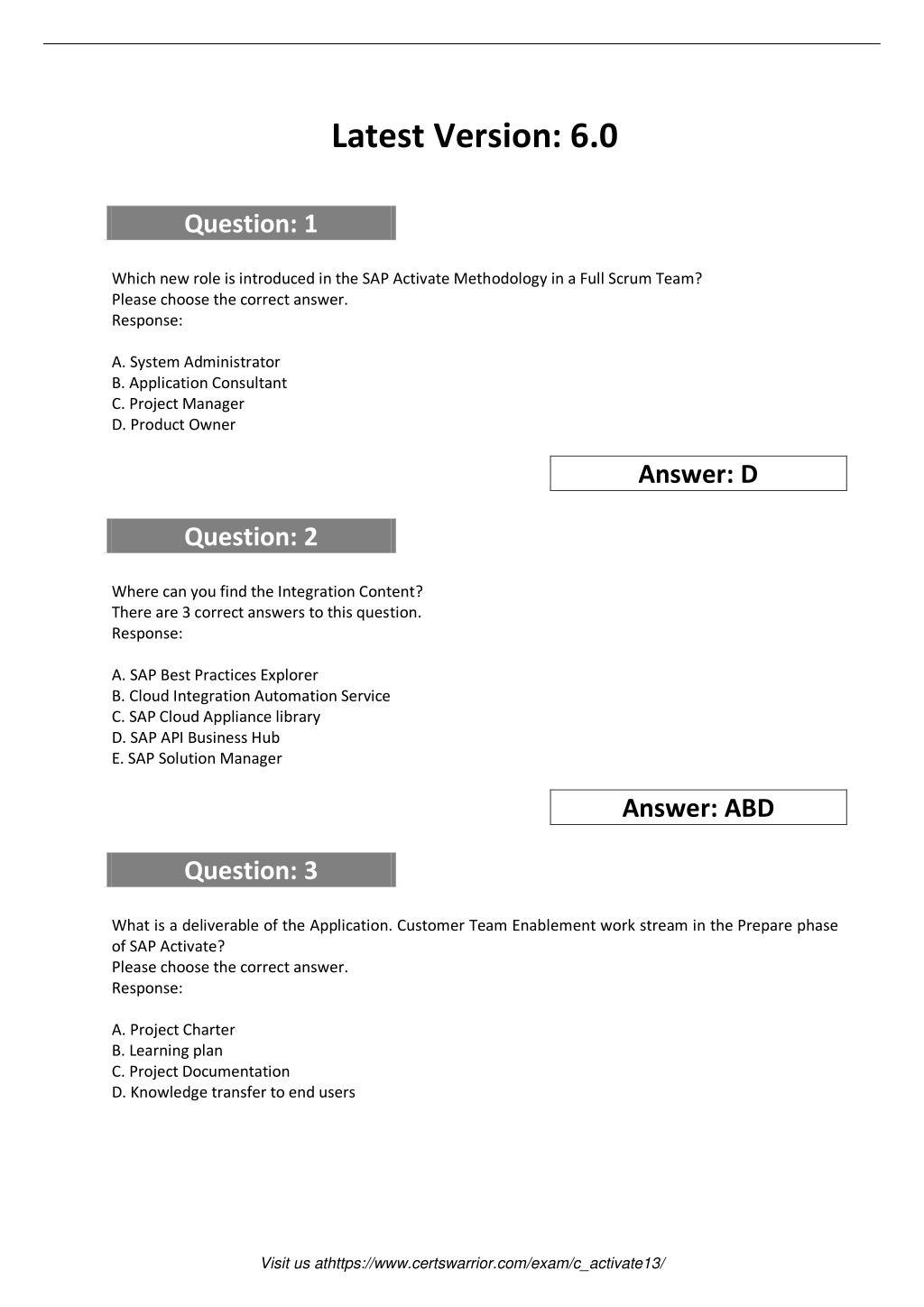 Latest Version: 6.0

Question: 1

Which new role is introduced in the SAP Activate Methodology in a Full Scrum Team?
Please choose the correct answer.
Response:

A. System Administrator
B. Application Consultant
C. Project Manager
D. Product Owner

Answer: D

Question: 2

Where can you find the Integration Content?
There are 3 correct answers to this question.
Response:

A. SAP Best Practices Explorer
B. Cloud Integration Automation Service
C. SAP Cloud Appliance library
D. SAP API Business Hub
E. SAP Solution Manager

Answer: ABD

Question: 3

What is a deliverable of the Application. Customer Team Enablement work stream in the Prepare phase of SAP Activate?
Please choose the correct answer.
Response:

A. Project Charter
B. Learning plan
C. Project Documentation
D. Knowledge transfer to end users

Visit us athttps://www.certswarrior.com/exam/c_activate13/